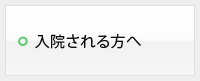 入院される方へ